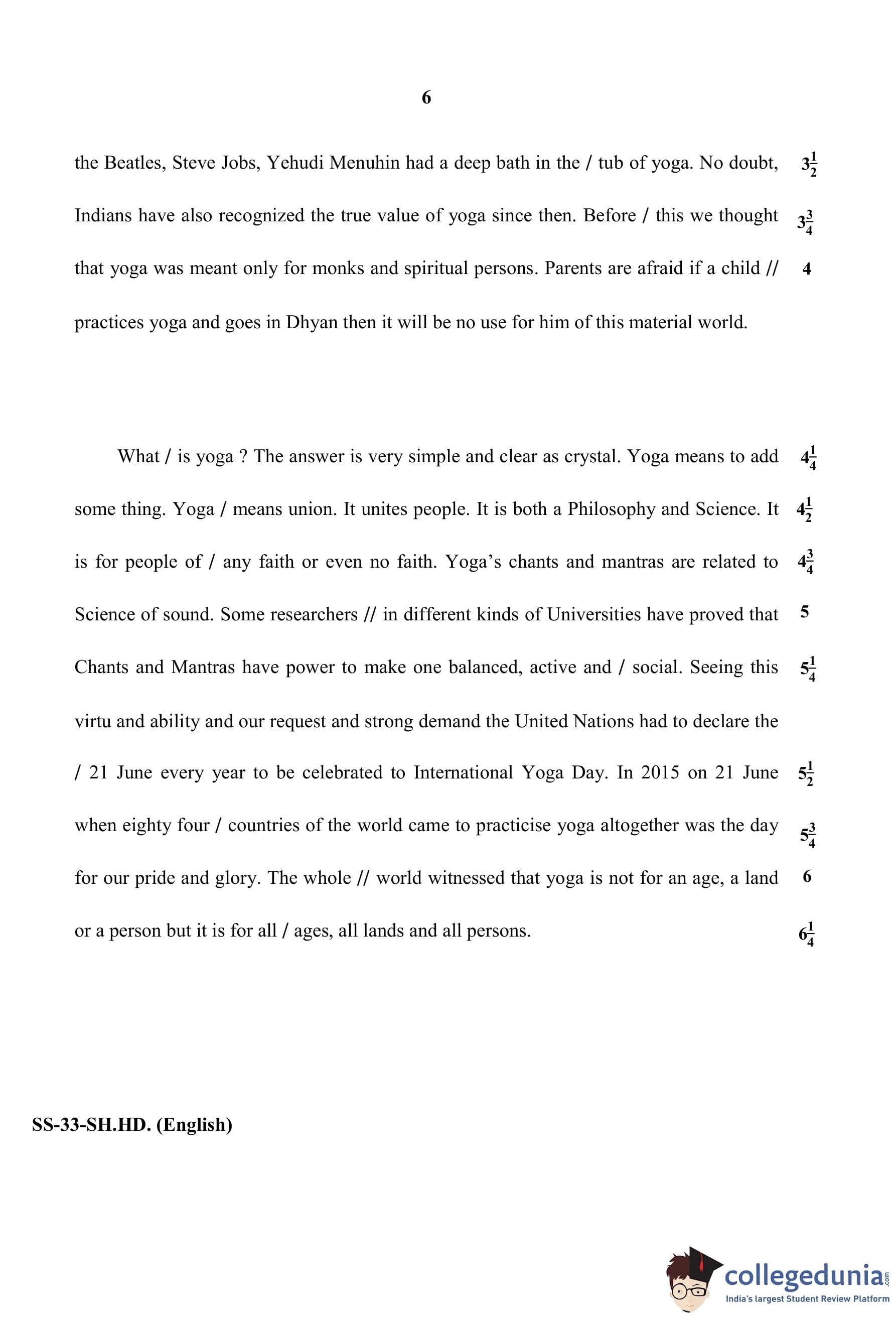 6

the Beatles, Steve Jobs, Yehudi Menuhin had a deep bath in the / tub of yoga. No doubt, $3\frac{1}{2}$ Indians have also recognized the true value of yoga since then. Before / this we thought $3\frac{3}{4}$ that yoga was meant only for monks and spiritual persons. Parents are afraid if a child // 4 practices yoga and goes in Dhyan then it will be no use for him of this material world.

What / is yoga ? The answer is very simple and clear as crystal. Yoga means to add $4\frac{1}{4}$ some thing. Yoga / means union. It unites people. It is both a Philosophy and Science. It $4\frac{1}{2}$ is for people of / any faith or even no faith. Yoga's chants and mantras are related to $4\frac{3}{4}$ Science of sound. Some researchers // in different kinds of Universities have proved that 5 Chants and Mantras have power to make one balanced, active and / social. Seeing this $5\frac{1}{4}$ virtu and ability and our request and strong demand the United Nations had to declare the / 21 June every year to be celebrated to International Yoga Day. In 2015 on 21 June $5\frac{1}{2}$ when eighty four / countries of the world came to practicise yoga altogether was the day $5\frac{3}{4}$ for our pride and glory. The whole // world witnessed that yoga is not for an age, a land 6 or a person but it is for all / ages, all lands and all persons. $6\frac{1}{4}$

SS-33-SH.HD. (English)

collegedunia.com
India's largest Student Review Platform